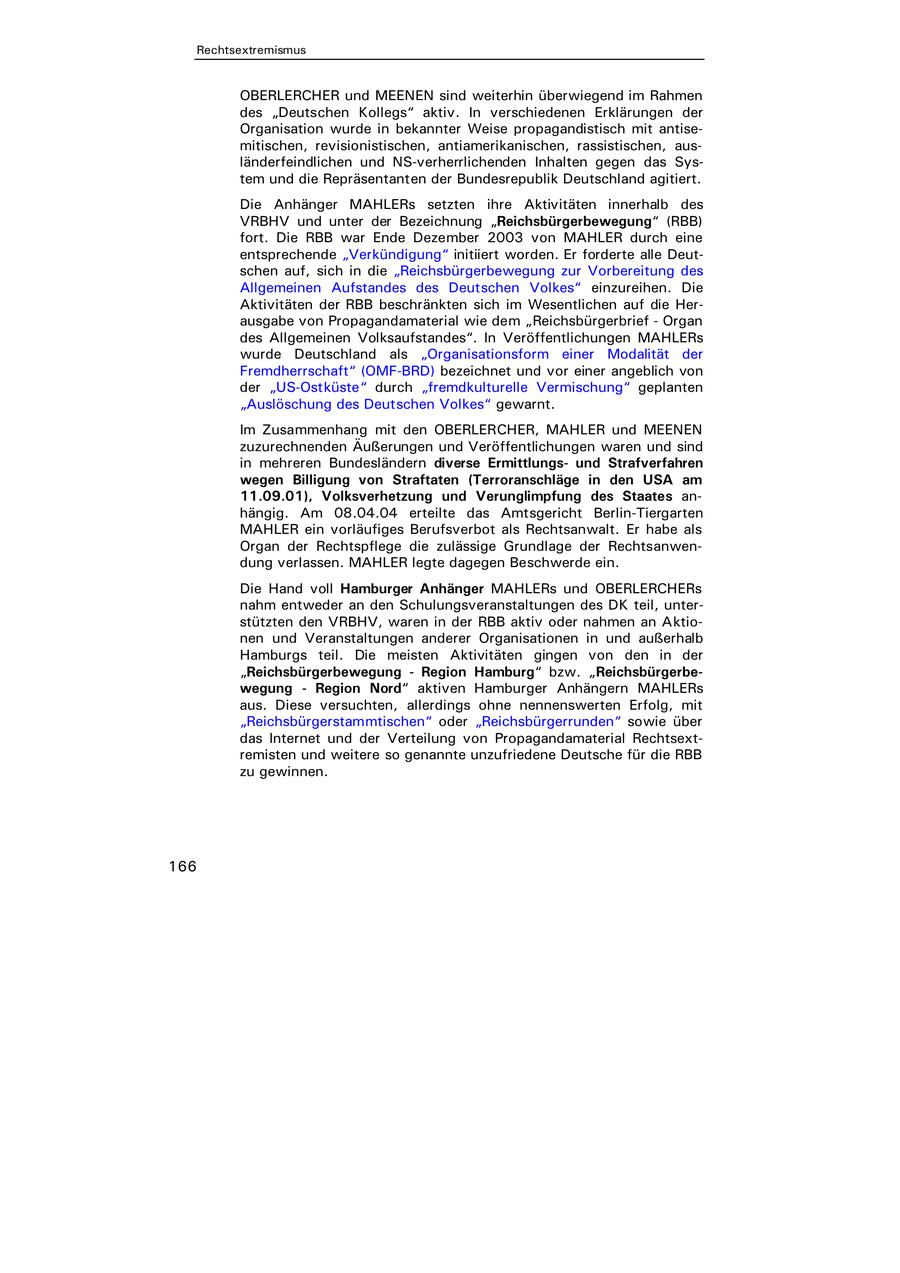 Rechtsextremismus

OBERLERCHER und MEENEN sind weiterhin überwiegend im Rahmen des „Deutschen Kollegs“ aktiv. In verschiedenen Erklärungen der Organisation wurde in bekannter Weise propagandistisch mit antisemitischen, revisionistischen, antiamerikanischen, rassistischen, ausländerfeindlichen und NS-verherrlichenden Inhalten gegen das System und die Repräsentanten der Bundesrepublik Deutschland agitiert.

Die Anhänger MAHLERs setzten ihre Aktivitäten innerhalb des VRBHV und unter der Bezeichnung „Reichsbürgerbewegung“ (RBB) fort. Die RBB war Ende Dezember 2003 von MAHLER durch eine entsprechende „Verkündigung“ initiiert worden. Er forderte alle Deutschen auf, sich in die „Reichsbürgerbewegung zur Vorbereitung des Allgemeinen Aufstandes des Deutschen Volkes“ einzureihen. Die Aktivitäten der RBB beschränkten sich im Wesentlichen auf die Herausgabe von Propagandamaterial wie dem „Reichsbürgerbrief - Organ des Allgemeinen Volksaufstandes“. In Veröffentlichungen MAHLERs wurde Deutschland als „Organisationsform einer Modalität der Fremdherrschaft“ (OMF-BRD) bezeichnet und vor einer angeblich von der „US-Ostküste“ durch „fremdkulturelle Vermischung“ geplanten „Auslöschung des Deutschen Volkes“ gewarnt.

Im Zusammenhang mit den OBERLERCHER, MAHLER und MEENEN zuzurechnenden Äußerungen und Veröffentlichungen waren und sind in mehreren Bundesländern diverse Ermittlungs- und Strafverfahren wegen Billigung von Straftaten (Terroranschläge in den USA am 11.09.01), Volksverhetzung und Verunglimpfung des Staates anhängig. Am 08.04.04 erteilte das Amtsgericht Berlin-Tiergarten MAHLER ein vorläufiges Berufsverbot als Rechtsanwalt. Er habe als Organ der Rechtspflege die zulässige Grundlage der Rechtsanwendung verlassen. MAHLER legte dagegen Beschwerde ein.

Die Hand voll Hamburger Anhänger MAHLERs und OBERLERCHERs nahm entweder an den Schulungsveranstaltungen des DK teil, unterstützten den VRBHV, waren in der RBB aktiv oder nahmen an Aktionen und Veranstaltungen anderer Organisationen in und außerhalb Hamburgs teil. Die meisten Aktivitäten gingen von den in der „Reichsbürgerbewegung - Region Hamburg“ bzw. „Reichsbürgerbewegung - Region Nord“ aktiven Hamburger Anhängern MAHLERs aus. Diese versuchten, allerdings ohne nennenswerten Erfolg, mit „Reichsbürgerstammtischen“ oder „Reichsbürgerrunden“ sowie über das Internet und der Verteilung von Propagandamaterial Rechtsextremisten und weitere so genannte unzufriedene Deutsche für die RBB zu gewinnen.

166